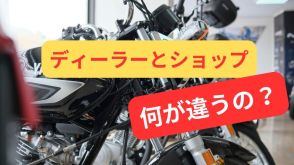 ディーラーとショップ

何が違うの？